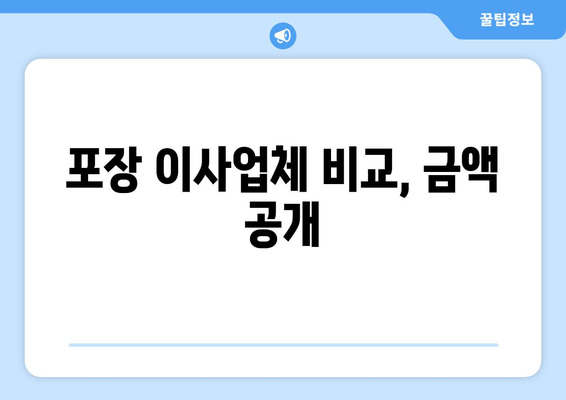 꿀팁정보

포장 이사업체 비교, 금액 공개